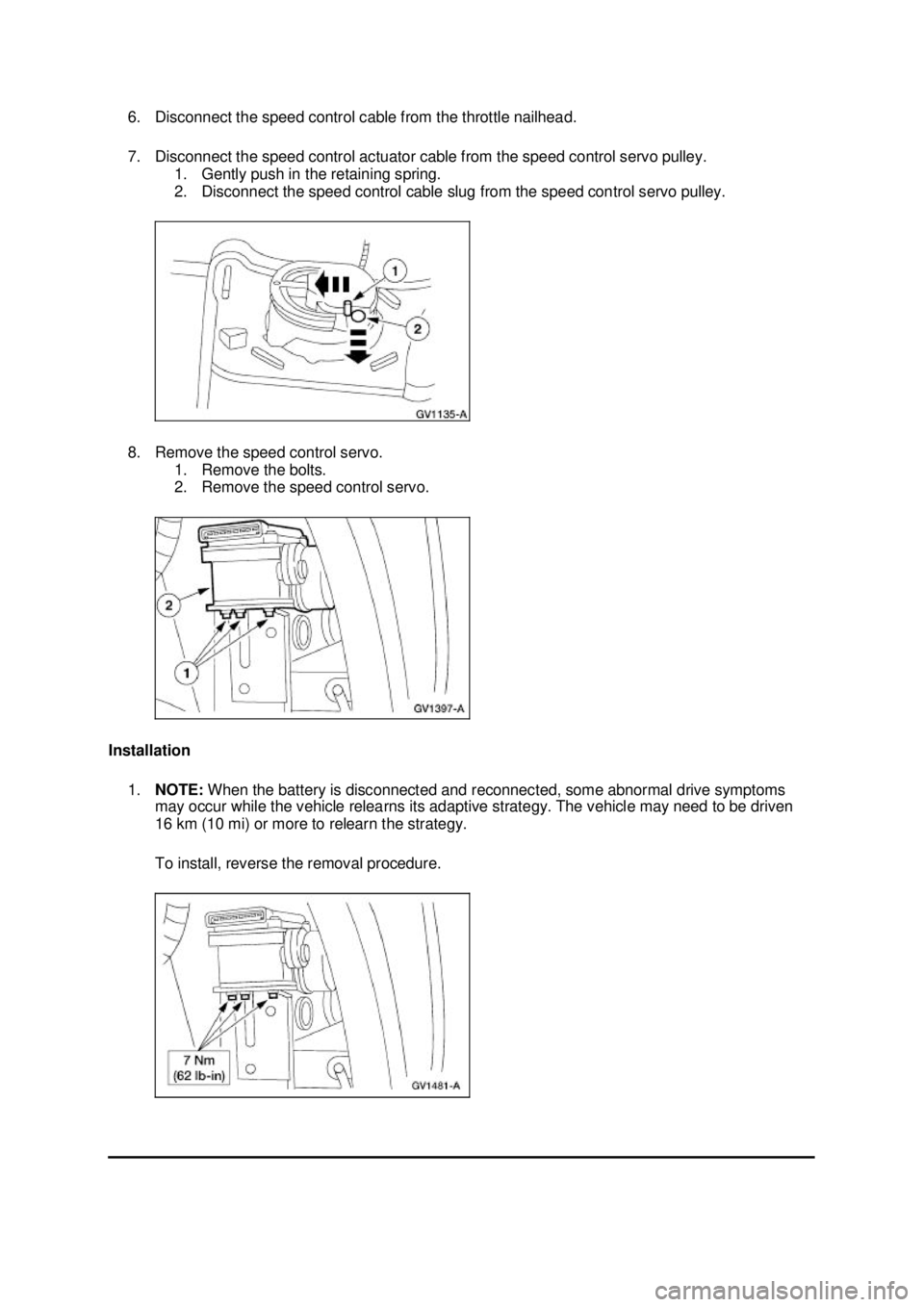 6. Disconnect the speed control cable from the throttle nailhead.

7. Disconnect the speed control actuator cable from the speed control servo pulley.
1. Gently push in the retaining spring.
2. Disconnect the speed control cable slug from the speed control servo pulley.

1
2
GV1135-A

8. Remove the speed control servo.
1. Remove the bolts.
2. Remove the speed control servo.

2
1
GV1397-A

Installation

1. NOTE: When the battery is disconnected and reconnected, some abnormal drive symptoms may occur while the vehicle relearns its adaptive strategy. The vehicle may need to be driven 16 km (10 mi) or more to relearn the strategy.

To install, reverse the removal procedure.

7 Nm
(62 lb-in)
GV1481-A

carmanualsonline.info